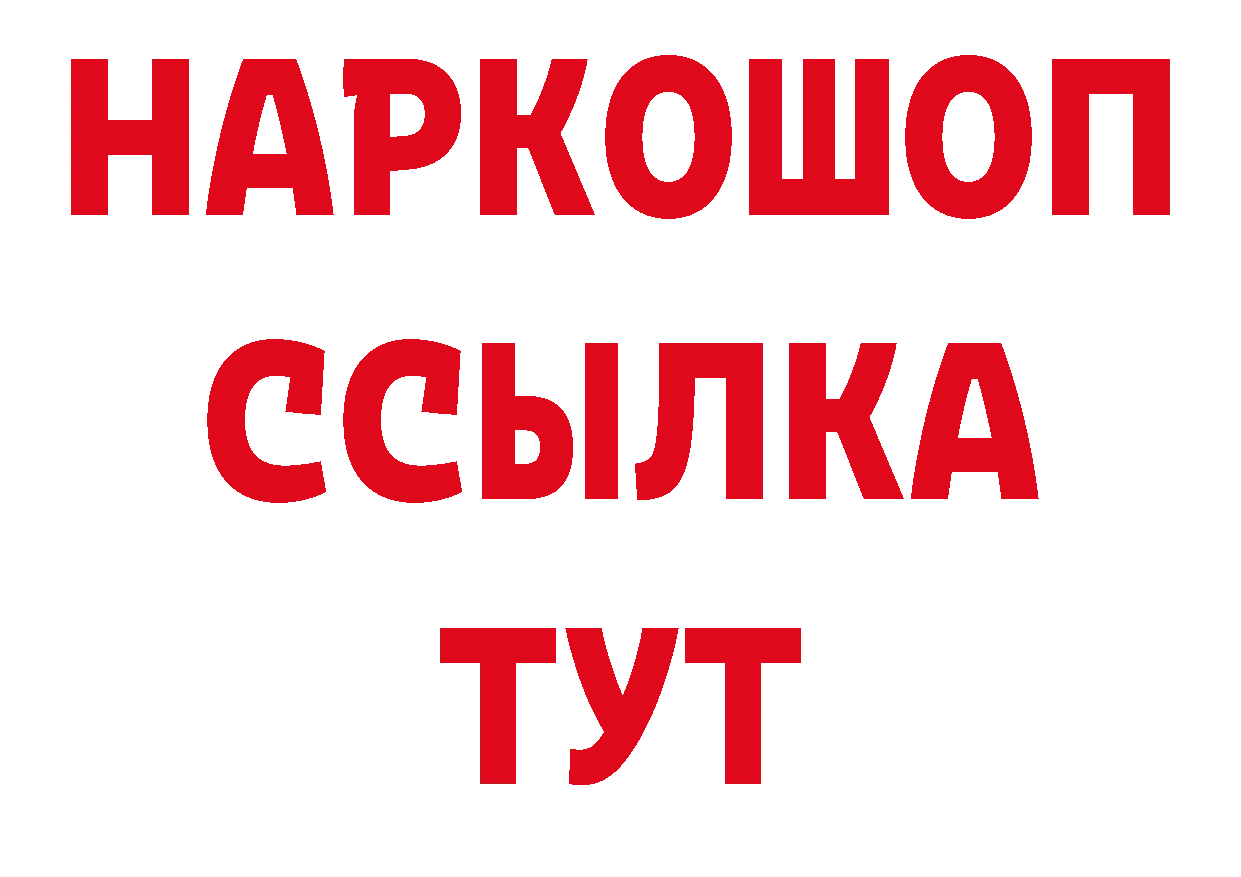 НАРКОШОП
ССЫЛКА
ТУТ